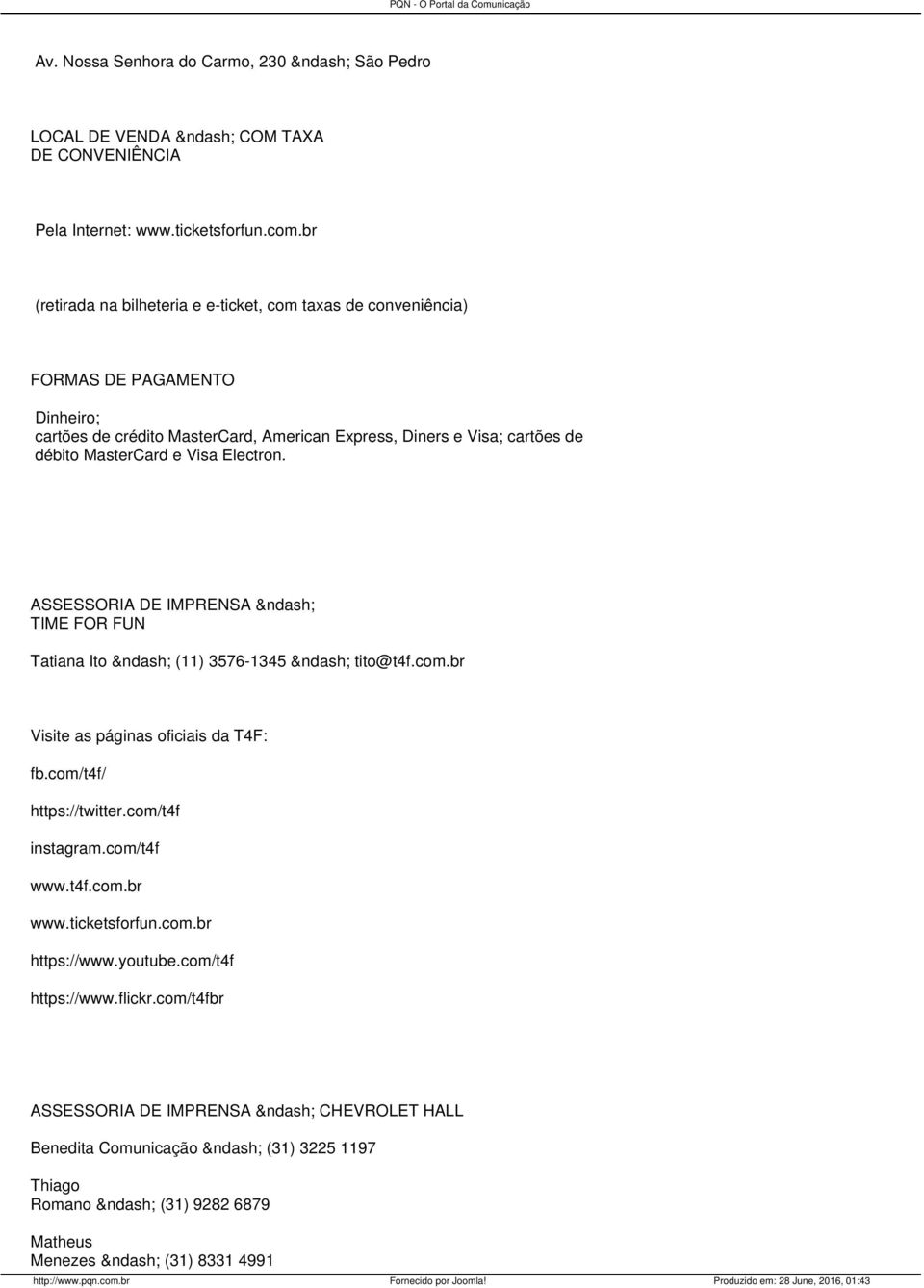 PQN - O Portal da Comunicação

Av. Nossa Senhora do Carmo, 230 &ndash; São Pedro

LOCAL DE VENDA &ndash; COM TAXA DE CONVENIÊNCIA

Pela Internet: www.ticketsforfun.com.br

(retirada na bilheteria e e-ticket, com taxas de conveniência)

FORMAS DE PAGAMENTO

Dinheiro;
cartões de crédito MasterCard, American Express, Diners e Visa; cartões de débito MasterCard e Visa Electron.

ASSESSORIA DE IMPRENSA &ndash; TIME FOR FUN

Tatiana Ito &ndash; (11) 3576-1345 &ndash; tito@t4f.com.br

Visite as páginas oficiais da T4F:

fb.com/t4f/

https://twitter.com/t4f

instagram.com/t4f

www.t4f.com.br

www.ticketsforfun.com.br

https://www.youtube.com/t4f

https://www.flickr.com/t4fbr

ASSESSORIA DE IMPRENSA &ndash; CHEVROLET HALL

Benedita Comunicação &ndash; (31) 3225 1197

Thiago
Romano &ndash; (31) 9282 6879

Matheus
Menezes &ndash; (31) 8331 4991

http://www.pqn.com.br Fornecido por Joomla! Produzido em: 28 June, 2016, 01:43